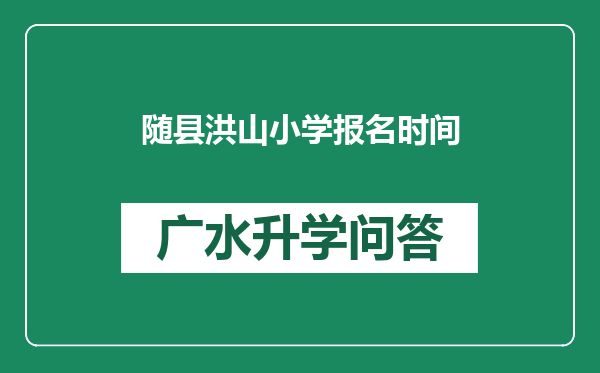 随县洪山小学报名时间

广水升学问答